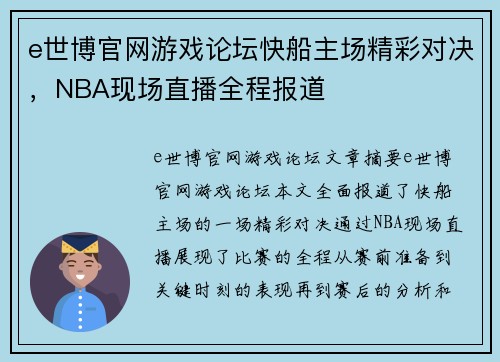 e世博官网游戏论坛快船主场精彩对决，NBA现场直播全程报道

e世博官网游戏论坛文章摘要e世博官网游戏论坛本文全面报道了快船主场的一场精彩对决通过NBA现场直播展现了比赛的全程从赛前准备到关键时刻的表现再到赛后的分析和